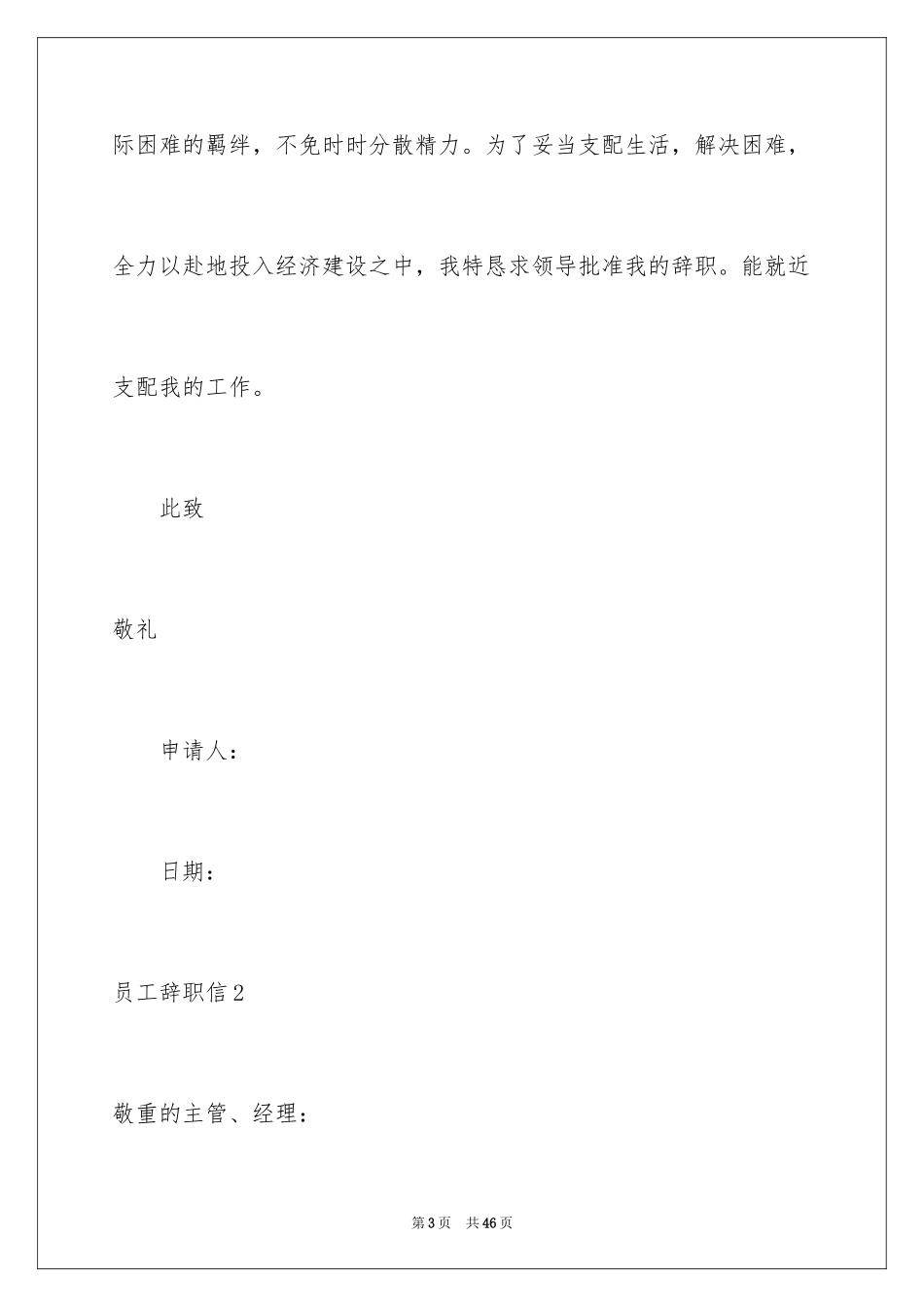 际困难的羁绊，不免时时分散精力。为了妥当支配生活，解决困难，全力以赴地投入经济建设之中，我特恳求领导批准我的辞职。能就近支配我的工作。

此致

敬礼

申请人：

日期：

员工辞职信2

敬重的主管、经理：

第3页 共46页